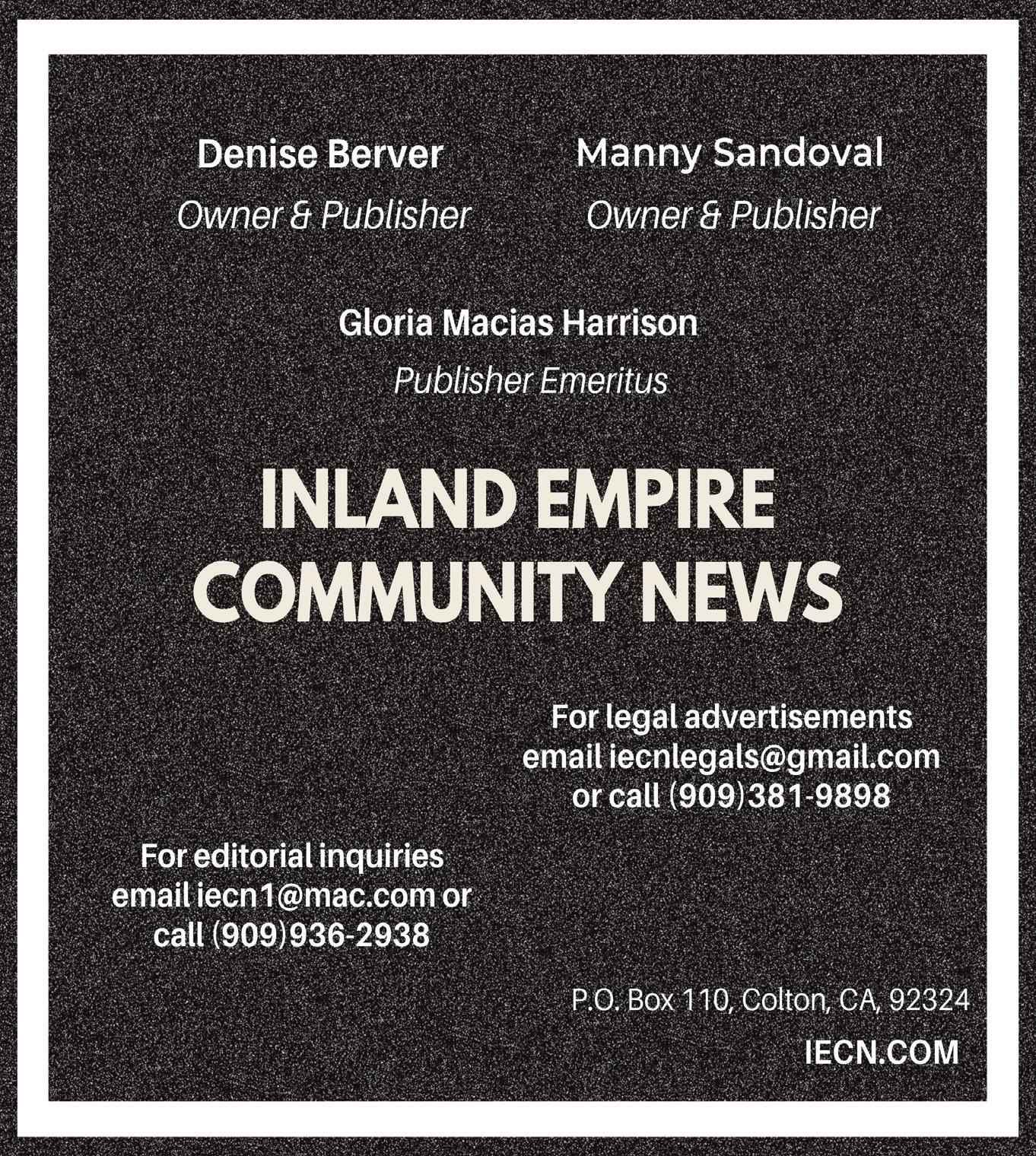 Denise Berver
Owner & Publisher

Manny Sandoval
Owner & Publisher

Gloria Macias Harrison
Publisher Emeritus

INLAND EMPIRE
COMMUNITY NEWS

For legal advertisements
email iecnlegals@gmail.com
or call (909)381-9898

For editorial inquiries
email iecn1@mac.com or
call (909)936-2938

P.O. Box 110, Colton, CA, 92324
IECN.COM